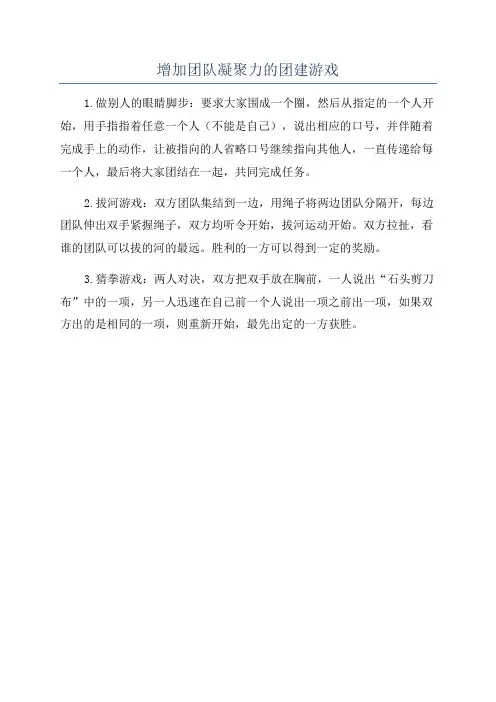 增加团队凝聚力的团建游戏

1.做别人的眼睛脚步：要求大家围成一个圈，然后从指定的一个人开始，用手指指着任意一个人（不能是自己），说出相应的口号，并伴随着完成手上的动作，让被指向的人省略口号继续指向其他人，一直传递给每一个人，最后将大家团结在一起，共同完成任务。

2.拔河游戏：双方团队集结到一边，用绳子将两边团队分隔开，每边团队伸出双手紧握绳子，双方均听令开始，拔河运动开始。双方拉扯，看谁的团队可以拔的河的最远。胜利的一方可以得到一定的奖励。

3.猜拳游戏：两人对决，双方把双手放在胸前，一人说出“石头剪刀布”中的一项，另一人迅速在自己前一个人说出一项之前出一项，如果双方出的是相同的一项，则重新开始，最先出定的一方获胜。